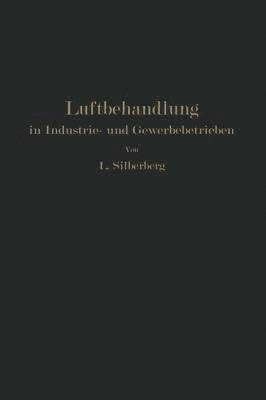 Luftbehandlung

in Industrie- und Gewerbebetrieben

Von

L. Silberberg